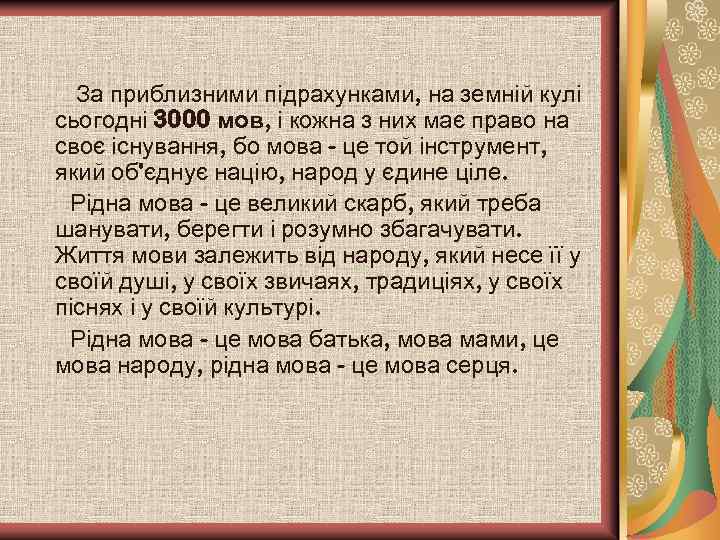 За приблизними підрахунками, на земній кулі сьогодні 3000 мов, і кожна з них має право на своє існування, бо мова - це той інструмент, який об'єднує націю, народ у єдине ціле.

Рідна мова - це великий скарб, який треба шанувати, берегти і розумно збагачувати. Життя мови залежить від народу, який несе її у своїй душі, у своїх звичаях, традиціях, у своїх піснях і у своїй культурі.

Рідна мова - це мова батька, мова мами, це мова народу, рідна мова - це мова серця.